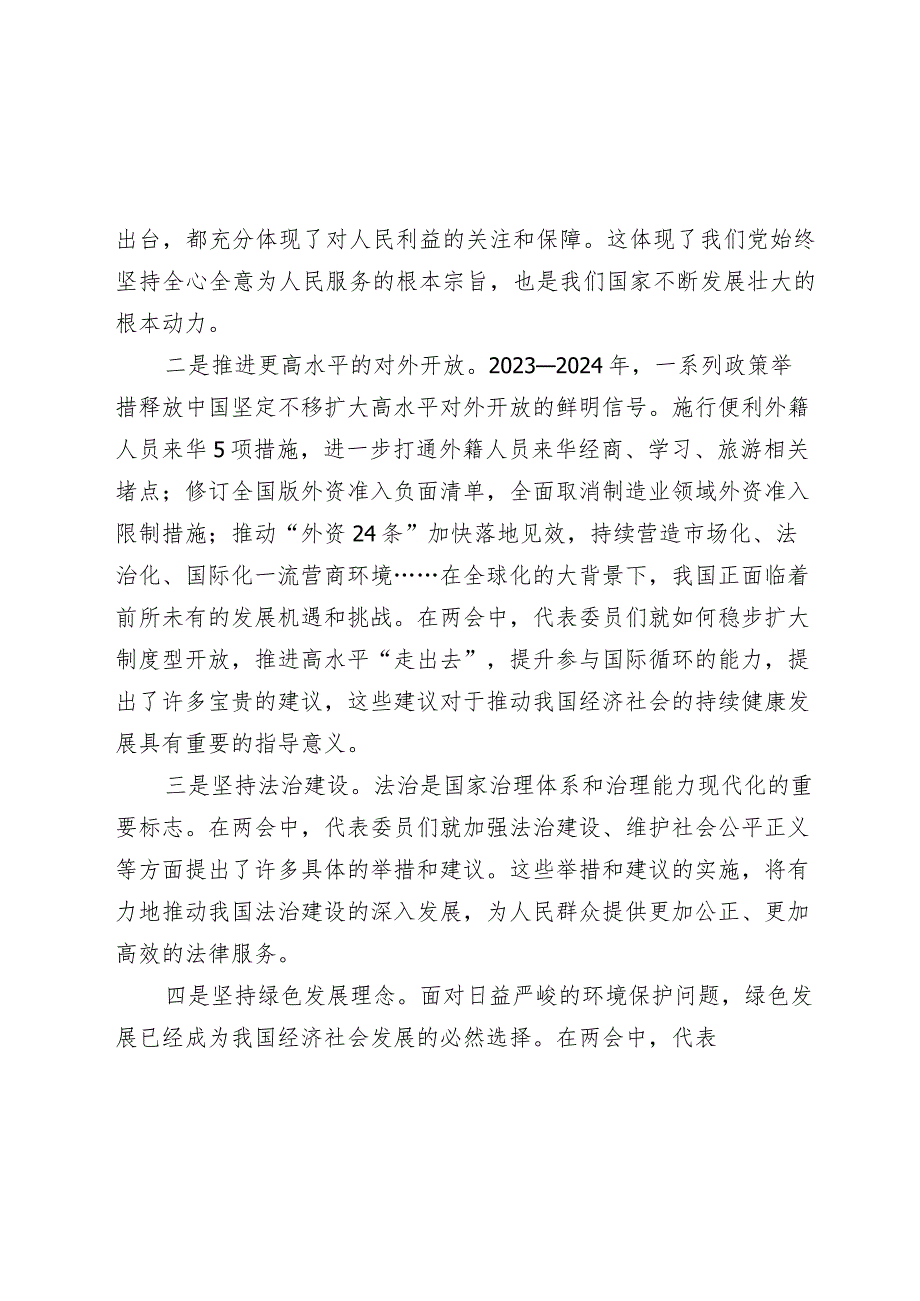 出台，都充分体现了对人民利益的关注和保障。这体现了我们党始终坚持全心全意为人民服务的根本宗旨，也是我们国家不断发展壮大的根本动力。

二是推进更高水平的对外开放。2023—2024年，一系列政策举措释放中国坚定不移扩大高水平对外开放的鲜明信号。施行便利外籍人员来华5项措施，进一步打通外籍人员来华经商、学习、旅游相关堵点；修订全国版外资准入负面清单，全面取消制造业领域外资准入限制措施；推动“外资24条”加快落地见效，持续营造市场化、法治化、国际化一流营商环境……在全球化的大背景下，我国正面临着前所未有的发展机遇和挑战。在两会中，代表委员们就如何稳步扩大制度型开放，推进高水平“走出去”，提升参与国际循环的能力，提出了许多宝贵的建议，这些建议对于推动我国经济社会的持续健康发展具有重要的指导意义。

三是坚持法治建设。法治是国家治理体系和治理能力现代化的重要标志。在两会中，代表委员们就加强法治建设、维护社会公平正义等方面提出了许多具体的举措和建议。这些举措和建议的实施，将有力地推动我国法治建设的深入发展，为人民群众提供更加公正、更加高效的法律服务。

四是坚持绿色发展理念。面对日益严峻的环境保护问题，绿色发展已经成为我国经济社会发展的必然选择。在两会中，代表